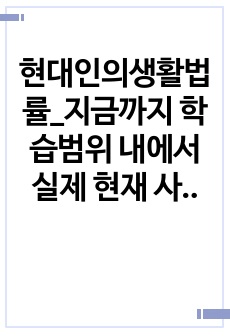 현대인의생활법률_지금까지 학습범위 내에서 실제 현재 사..